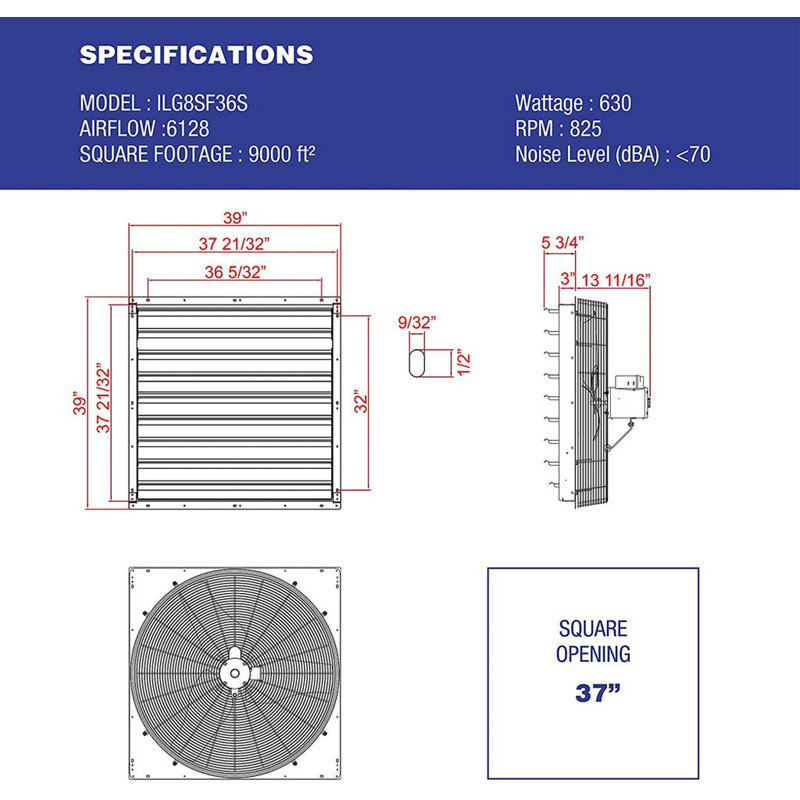 SPECIFICATIONS

MODEL : ILG8SF36S
AIRFLOW :6128
SQUARE FOOTAGE : 9000 ft²

Wattage : 630
RPM : 825
Noise Level (dBA) : <70

39”
37 21/32”
36 5/32”
39”
37 21/32”
32”
9/32”
1/2”
5 3/4”
3”
13 11/16”

SQUARE OPENING
37”